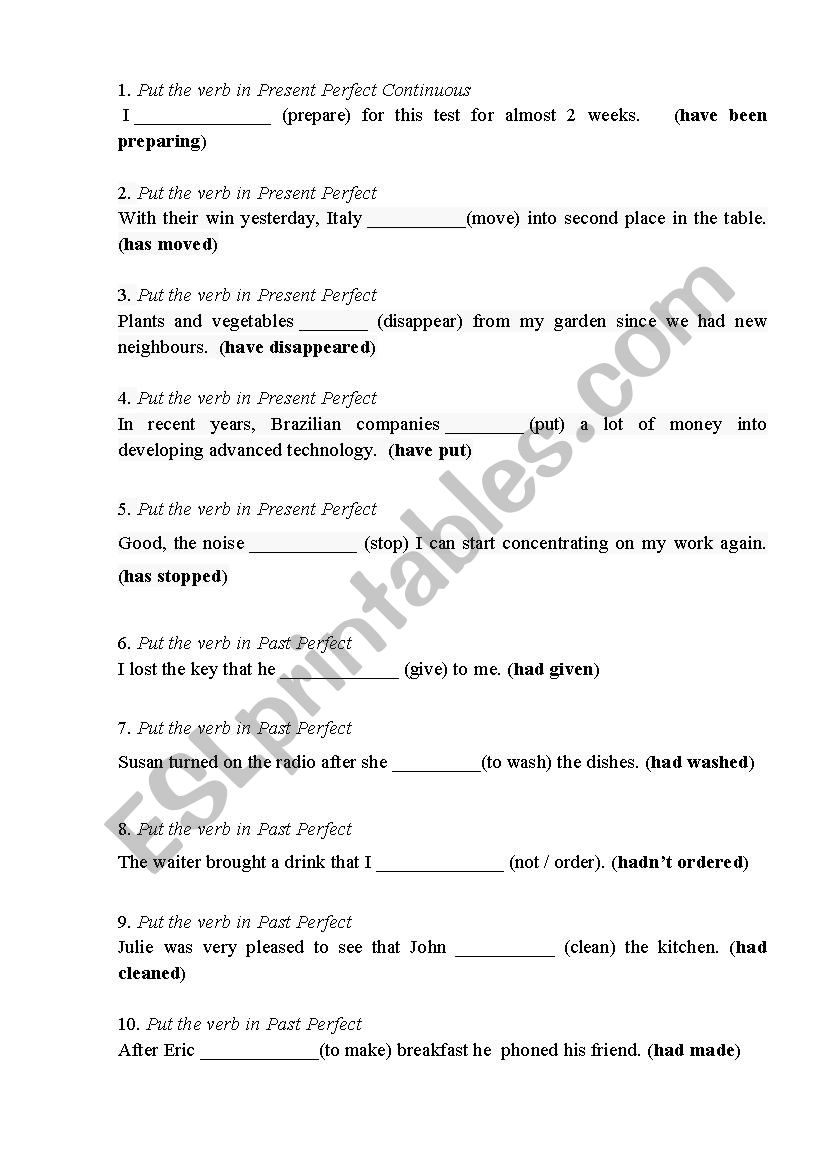 1. Put the verb in Present Perfect Continuous
I ______________ (prepare) for this test for almost 2 weeks. (have been preparing)

2. Put the verb in Present Perfect
With their win yesterday, Italy __________(move) into second place in the table. (has moved)

3. Put the verb in Present Perfect
Plants and vegetables _______ (disappear) from my garden since we had new neighbours. (have disappeared)

4. Put the verb in Present Perfect
In recent years, Brazilian companies ________ (put) a lot of money into developing advanced technology. (have put)

5. Put the verb in Present Perfect
Good, the noise ___________ (stop) I can start concentrating on my work again. (has stopped)

6. Put the verb in Past Perfect
I lost the key that he ____________ (give) to me. (had given)

7. Put the verb in Past Perfect
Susan turned on the radio after she _________(to wash) the dishes. (had washed)

8. Put the verb in Past Perfect
The waiter brought a drink that I _____________ (not / order). (hadn't ordered)

9. Put the verb in Past Perfect
Julie was very pleased to see that John __________ (clean) the kitchen. (had cleaned)

10. Put the verb in Past Perfect
After Eric ____________(to make) breakfast he phoned his friend. (had made)

ESLprintables.com